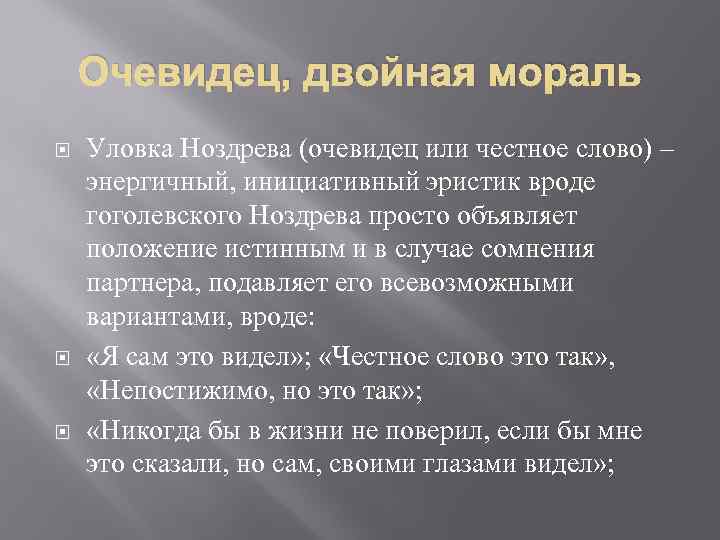 Очевидец, двойная мораль

• Уловка Ноздрева (очевидец или честное слово) – энергичный, инициативный эристик вроде гоголевского Ноздрева просто объявляет положение истинным и в случае сомнения партнера, подавляет его всевозможными вариантами, вроде:
• «Я сам это видел»; «Честное слово это так», «Непостижимо, но это так»;
• «Никогда бы в жизни не поверил, если бы мне это сказали, но сам, своими глазами видел»;